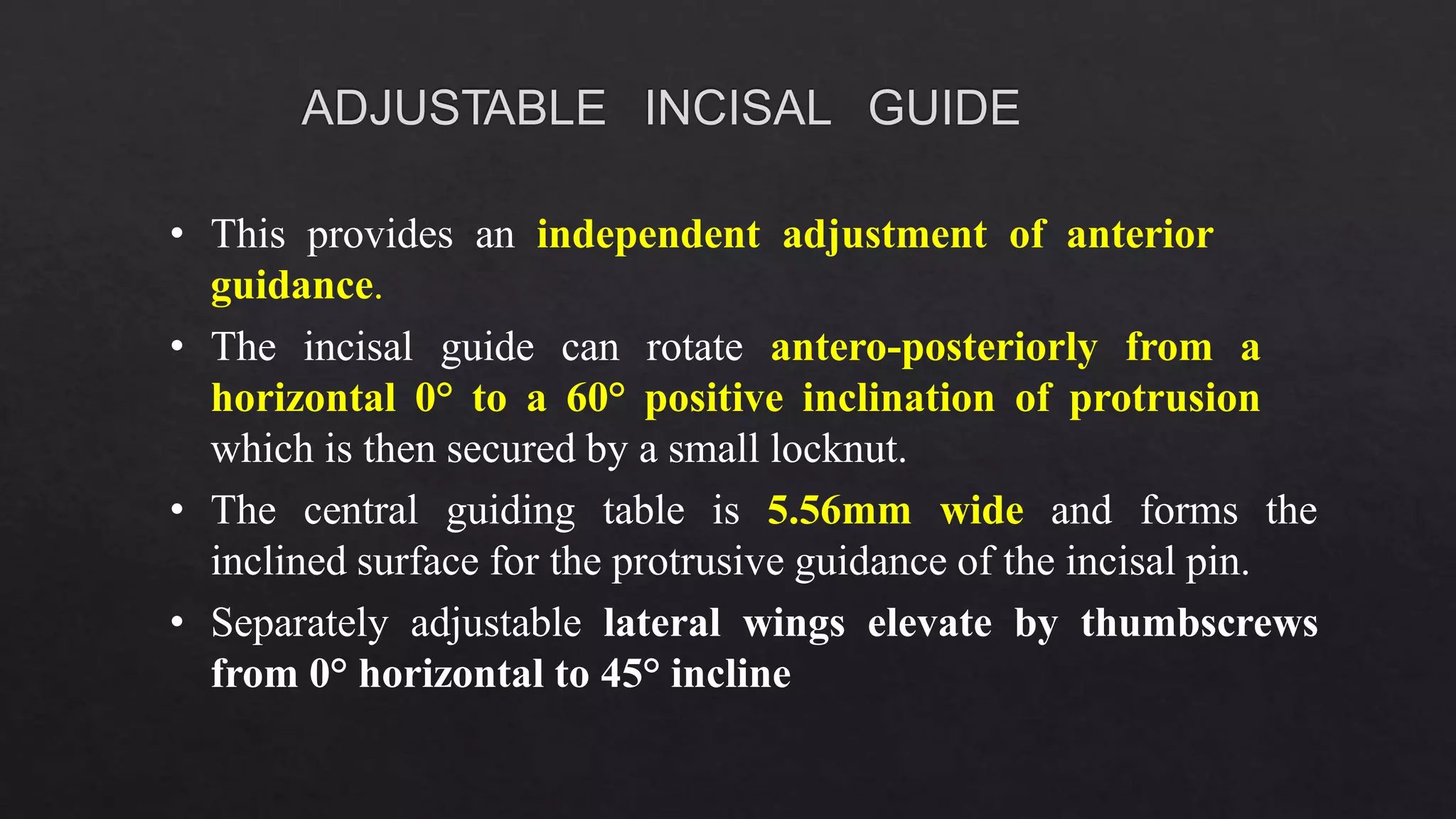 ADJUSTABLE INCISAL GUIDE

• This provides an independent adjustment of anterior guidance.

• The incisal guide can rotate antero-posteriorly from a horizontal 0° to a 60° positive inclination of protrusion which is then secured by a small locknut.

• The central guiding table is 5.56mm wide and forms the inclined surface for the protrusive guidance of the incisal pin.

• Separately adjustable lateral wings elevate by thumbscrews from 0° horizontal to 45° incline